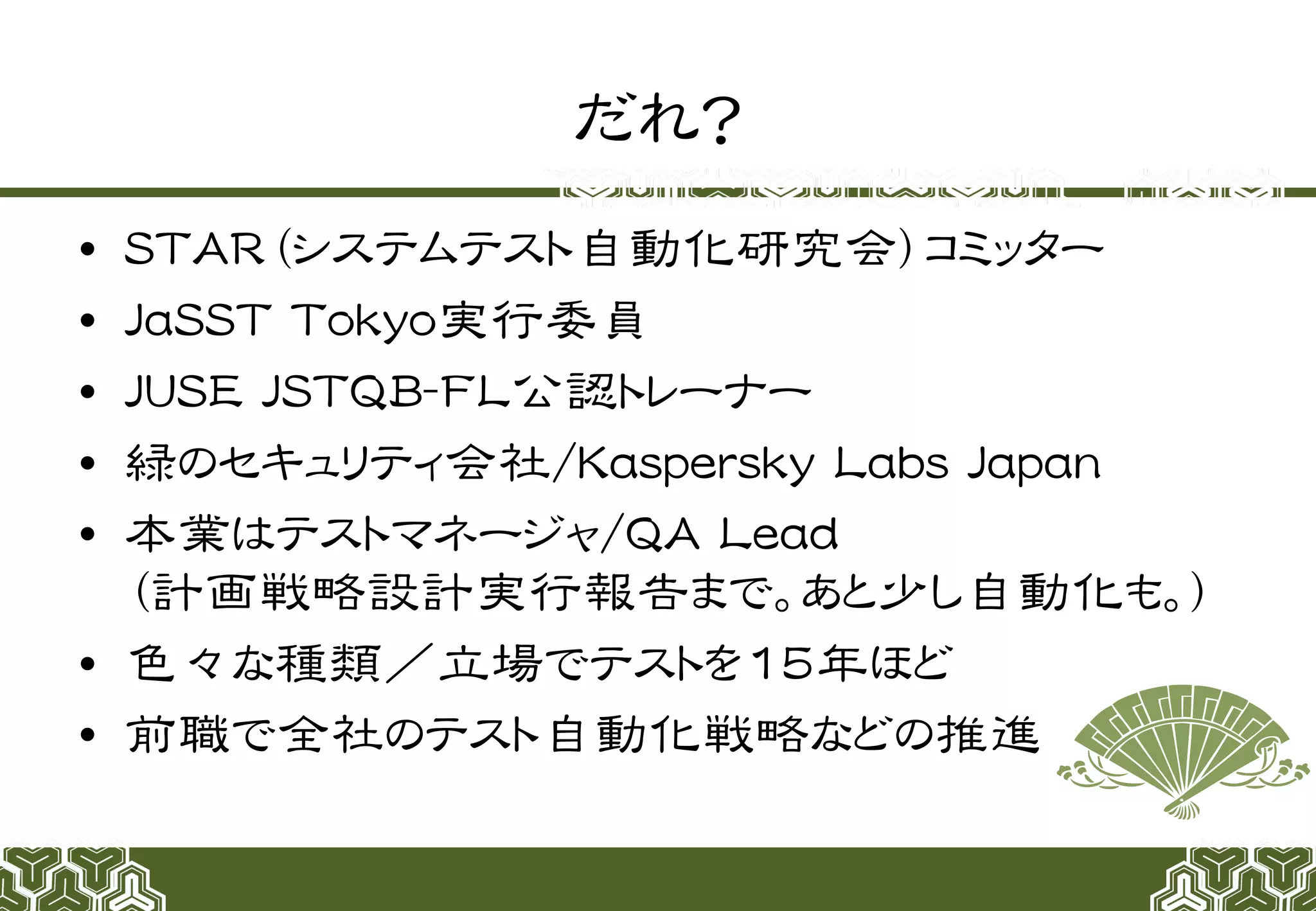 だれ?

• STAR(システムテスト自動化研究会)コミッター
• JaSST Tokyo実行委員
• JUSE JSTQB-FL公認トレーナー
• 緑のセキュリティ会社/Kaspersky Labs Japan
• 本業はテストマネージャ/QA Lead
(計画戦略設計実行報告まで。あと少し自動化も。)
• 色々な種類/立場でテストを15年ほど
• 前職で全社のテスト自動化戦略などの推進